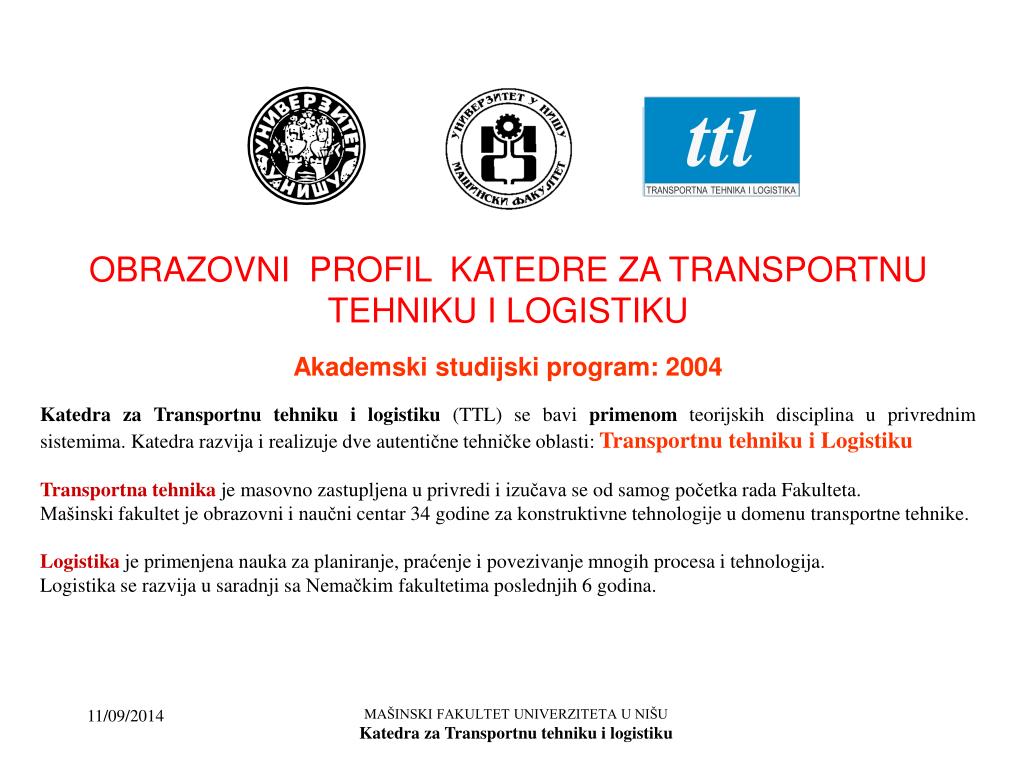 УНИВЕРЗИТЕТ У НИШУ

УНИВЕРЗИТЕТ У НИШУ МАШИНСКИ ФАКУЛТЕТ

ttl
TRANSPORTNA TEHNIKA I LOGISTIKA

OBRAZOVNI PROFIL KATEDRE ZA TRANSPORTNU TEHNIKU I LOGISTIKU

Akademski studijski program: 2004

Katedra za Transportnu tehniku i logistiku (TTL) se bavi primenom teorijskih disciplina u privrednim sistemima. Katedra razvija i realizuje dve autentične tehničke oblasti: Transportnu tehniku i Logistiku

Transportna tehnika je masovno zastupljena u privredi i izučava se od samog početka rada Fakulteta.
Mašinski fakultet je obrazovni i naučni centar 34 godine za konstruktivne tehnologije u domenu transportne tehnike.

Logistika je primenjena nauka za planiranje, praćenje i povezivanje mnogih procesa i tehnologija.
Logistika se razvija u saradnji sa Nemačkim fakultetima poslednjih 6 godina.

11/09/2014

MAŠINSKI FAKULTET UNIVERZITETA U NIŠU
Katedra za Transportnu tehniku i logistiku